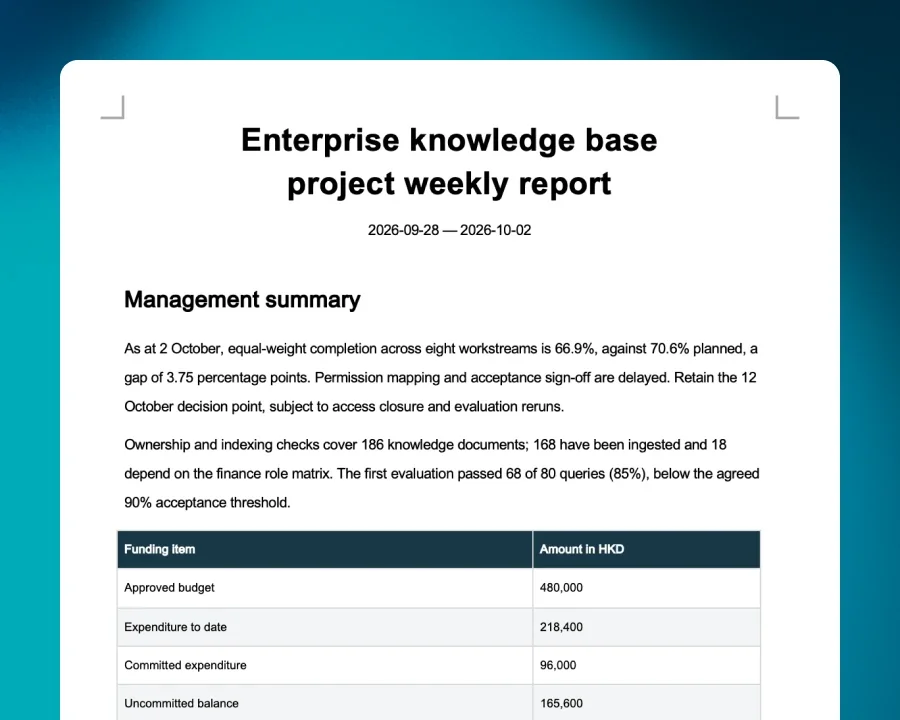 Enterprise knowledge base project weekly report

2026-09-28 — 2026-10-02

Management summary

As at 2 October, equal-weight completion across eight workstreams is 66.9%, against 70.6% planned, a gap of 3.75 percentage points. Permission mapping and acceptance sign-off are delayed. Retain the 12 October decision point, subject to access closure and evaluation reruns.

Ownership and indexing checks cover 186 knowledge documents; 168 have been ingested and 18 depend on the finance role matrix. The first evaluation passed 68 of 80 queries (85%), below the agreed 90% acceptance threshold.

| Funding item | Amount in HKD |
|---|---|
| Approved budget | 480,000 |
| Expenditure to date | 218,400 |
| Committed expenditure | 96,000 |
| Uncommitted balance | 165,600 |